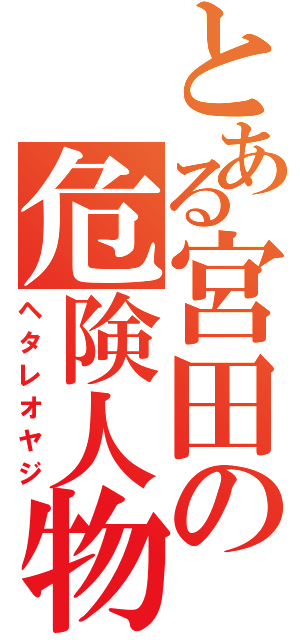 とある宮田の危険人物
ヘタレオヤジ